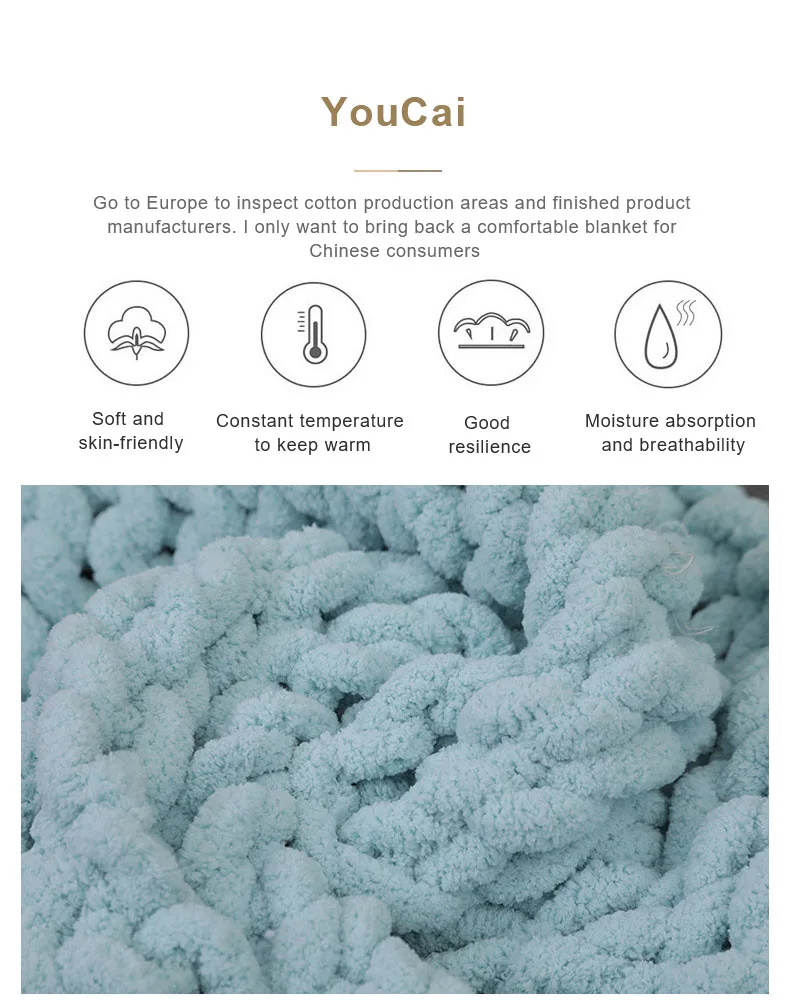 YouCai

Go to Europe to inspect cotton production areas and finished product manufacturers. I only want to bring back a comfortable blanket for Chinese consumers

Soft and skin-friendly

Constant temperature to keep warm

Good resilience

Moisture absorption and breathability